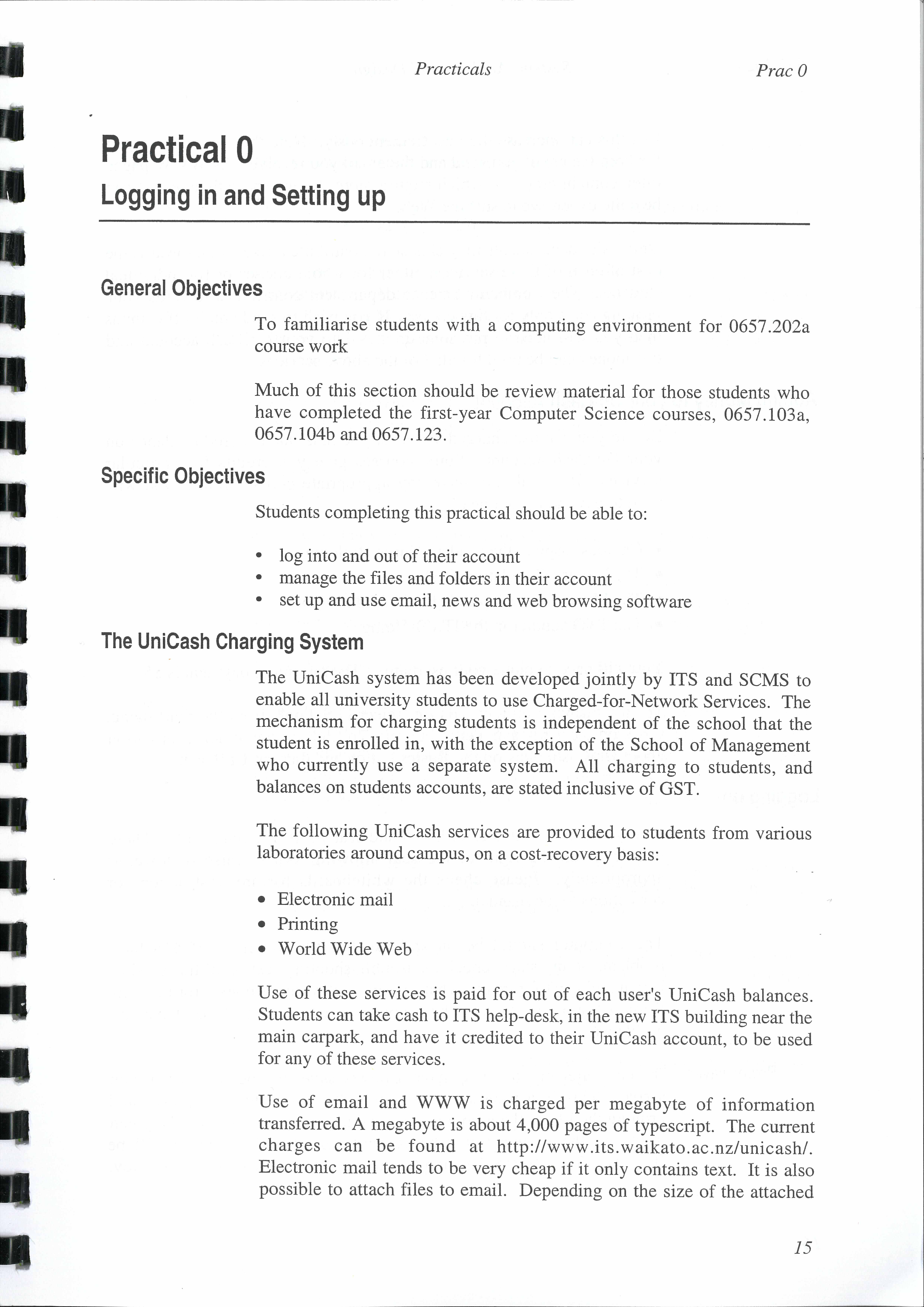 Practicals Prac 0

Practical 0
Logging in and Setting up

General Objectives

To familiarise students with a computing environment for 0657.202a course work

Much of this section should be review material for those students who have completed the first-year Computer Science courses, 0657.103a, 0657.104b and 0657.123.

Specific Objectives

Students completing this practical should be able to:

• log into and out of their account
• manage the files and folders in their account
• set up and use email, news and web browsing software

The UniCash Charging System

The UniCash system has been developed jointly by ITS and SCMS to enable all university students to use Charged-for-Network Services. The mechanism for charging students is independent of the school that the student is enrolled in, with the exception of the School of Management who currently use a separate system. All charging to students, and balances on students accounts, are stated inclusive of GST.

The following UniCash services are provided to students from various laboratories around campus, on a cost-recovery basis:

• Electronic mail
• Printing
• World Wide Web

Use of these services is paid for out of each user's UniCash balances. Students can take cash to ITS help-desk, in the new ITS building near the main carpark, and have it credited to their UniCash account, to be used for any of these services.

Use of email and WWW is charged per megabyte of information transferred. A megabyte is about 4,000 pages of typescript. The current charges can be found at http://www.its.waikato.ac.nz/unicash/. Electronic mail tends to be very cheap if it only contains text. It is also possible to attach files to email. Depending on the size of the attached

15